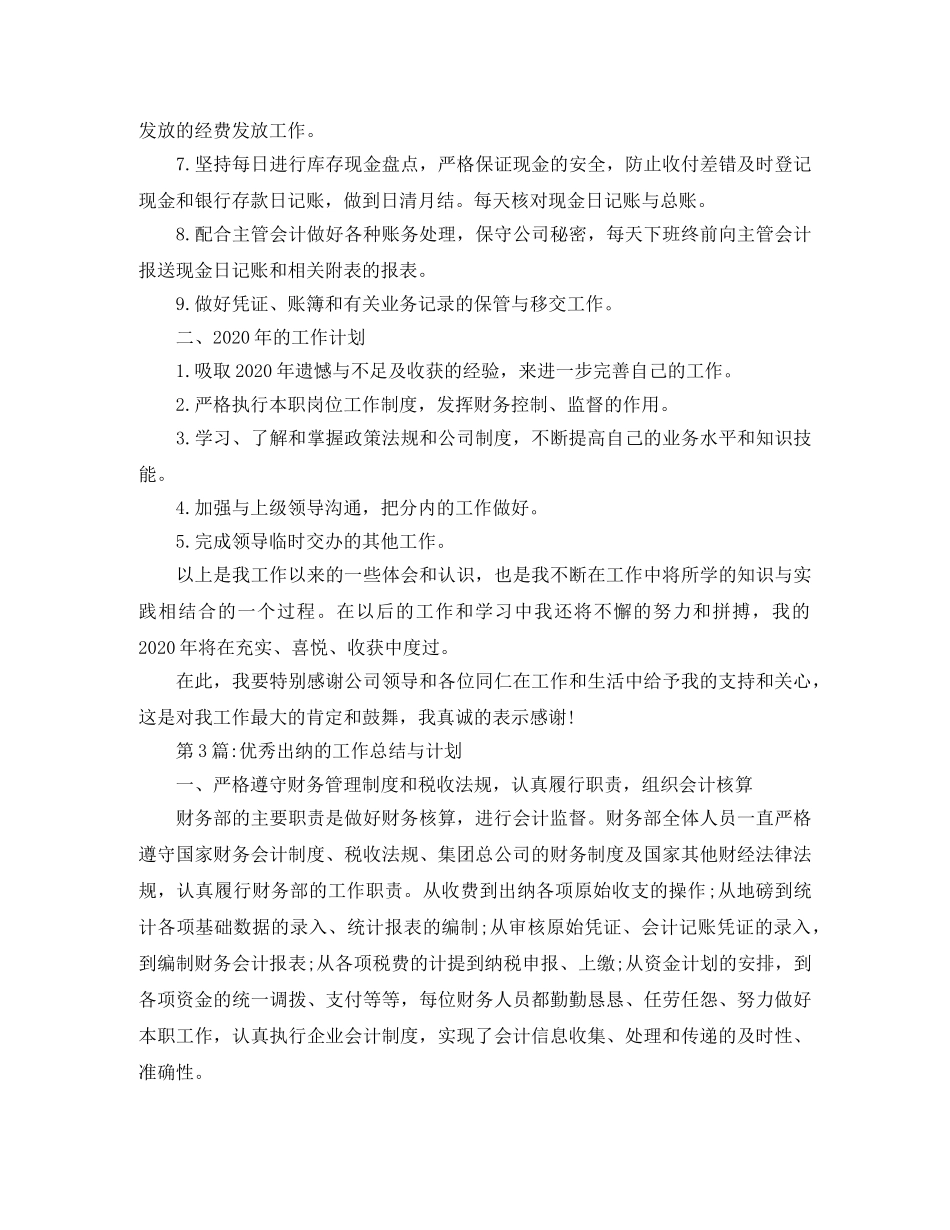 发放的经费发放工作。

7.坚持每日进行库存现金盘点，严格保证现金的安全，防止收付差错及时登记现金和银行存款日记账，做到日清月结。每天核对现金日记账与总账。

8.配合主管会计做好各种账务处理，保守公司秘密，每天下班终前向主管会计报送现金日记账和相关附表的报表。

9.做好凭证、账簿和有关业务记录的保管与移交工作。

二、2020年的工作计划

1.吸取2020年遗憾与不足及收获的经验，来进一步完善自己的工作。

2.严格执行本职岗位工作制度，发挥财务控制、监督的作用。

3.学习、了解和掌握政策法规和公司制度，不断提高自己的业务水平和知识技能。

4.加强与上级领导沟通，把分内的工作做好。

5.完成领导临时交办的其他工作。

以上是我工作以来的一些体会和认识，也是我不断在工作中将所学的知识与实践相结合的一个过程。在以后的工作和学习中我还将不懈的努力和拼搏，我的2020年将在充实、喜悦、收获中度过。

在此，我要特别感谢公司领导和各位同仁在工作和生活中给予我的支持和关心，这是对我工作最大的肯定和鼓舞，我真诚的表示感谢!

第3篇:优秀出纳的工作总结与计划

一、严格遵守财务管理制度和税收法规，认真履行职责，组织会计核算

财务部的主要职责是做好财务核算，进行会计监督。财务部全体人员一直严格遵守国家财务会计制度、税收法规、集团总公司的财务制度及国家其他财经法律法规，认真履行财务部的工作职责。从收费到出纳各项原始收支的操作;从地磅到统计各项基础数据的录入、统计报表的编制;从审核原始凭证、会计记账凭证的录入，到编制财务会计报表;从各项税费的计提到纳税申报、上缴;从资金计划的安排，到各项资金的统一调拨、支付等等，每位财务人员都勤勤恳恳、任劳任怨、努力做好本职工作，认真执行企业会计制度，实现了会计信息收集、处理和传递的及时性、准确性。